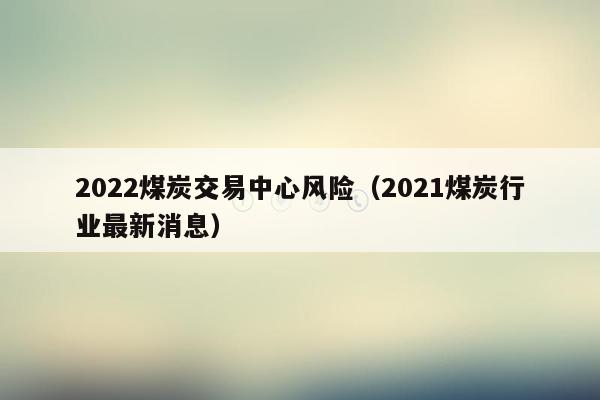 2022煤炭交易中心风险（2021煤炭行业最新消息）